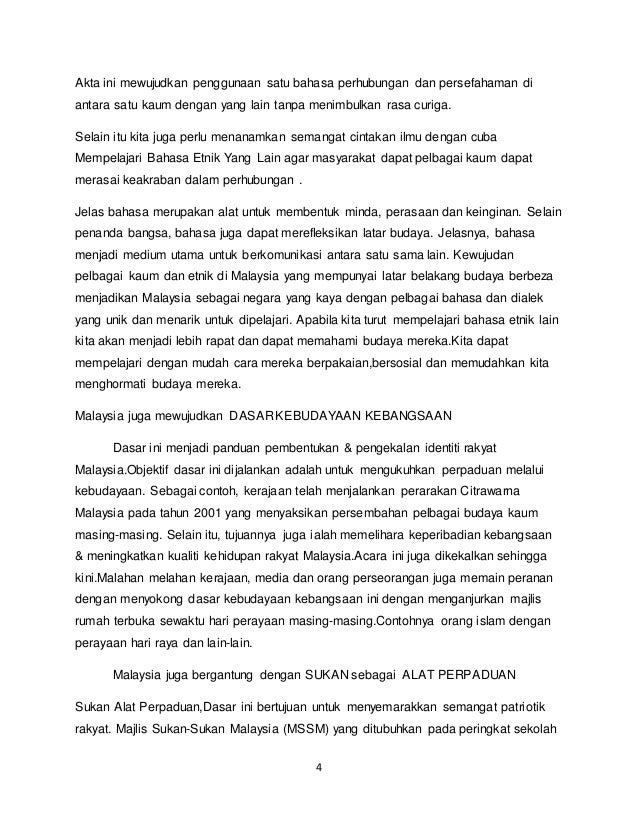 Akta ini mewujudkan penggunaan satu bahasa perhubungan dan persefahaman di antara satu kaum dengan yang lain tanpa menimbulkan rasa curiga.

Selain itu kita juga perlu menanamkan semangat cintakan ilmu dengan cuba Mempelajari Bahasa Etnik Yang Lain agar masyarakat dapat pelbagai kaum dapat merasai keakraban dalam perhubungan .

Jelas bahasa merupakan alat untuk membentuk minda, perasaan dan keinginan. Selain penanda bangsa, bahasa juga dapat merefleksikan latar budaya. Jelasnya, bahasa menjadi medium utama untuk berkomunikasi antara satu sama lain. Kewujudan pelbagai kaum dan etnik di Malaysia yang mempunyai latar belakang budaya berbeza menjadikan Malaysia sebagai negara yang kaya dengan pelbagai bahasa dan dialek yang unik dan menarik untuk dipelajari. Apabila kita turut mempelajari bahasa etnik lain kita akan menjadi lebih rapat dan dapat memahami budaya mereka.Kita dapat mempelajari dengan mudah cara mereka berpakaian,bersosial dan memudahkan kita menghormati budaya mereka.

Malaysia juga mewujudkan DASARKEBUDAYAAN KEBANGSAAN

Dasar ini menjadi panduan pembentukan & pengekalan identiti rakyat Malaysia.Objektif dasar ini dijalankan adalah untuk mengukuhkan perpaduan melalui kebudayaan. Sebagai contoh, kerajaan telah menjalankan perarakan Citrawarna Malaysia pada tahun 2001 yang menyaksikan persembahan pelbagai budaya kaum masing-masing. Selain itu, tujuannya juga ialah memelihara keperibadian kebangsaan & meningkatkan kualiti kehidupan rakyat Malaysia.Acara ini juga dikekalkan sehingga kini.Malahan melahan kerajaan, media dan orang perseorangan juga memain peranan dengan menyokong dasar kebudayaan kebangsaan ini dengan menganjurkan majlis rumah terbuka sewaktu hari perayaan masing-masing.Contohnya orang islam dengan perayaan hari raya dan lain-lain.

Malaysia juga bergantung dengan SUKAN sebagai ALAT PERPADUAN

Sukan Alat Perpaduan,Dasar ini bertujuan untuk menyemarakkan semangat patriotik rakyat. Majlis Sukan-Sukan Malaysia (MSSM) yang ditubuhkan pada peringkat sekolah

4